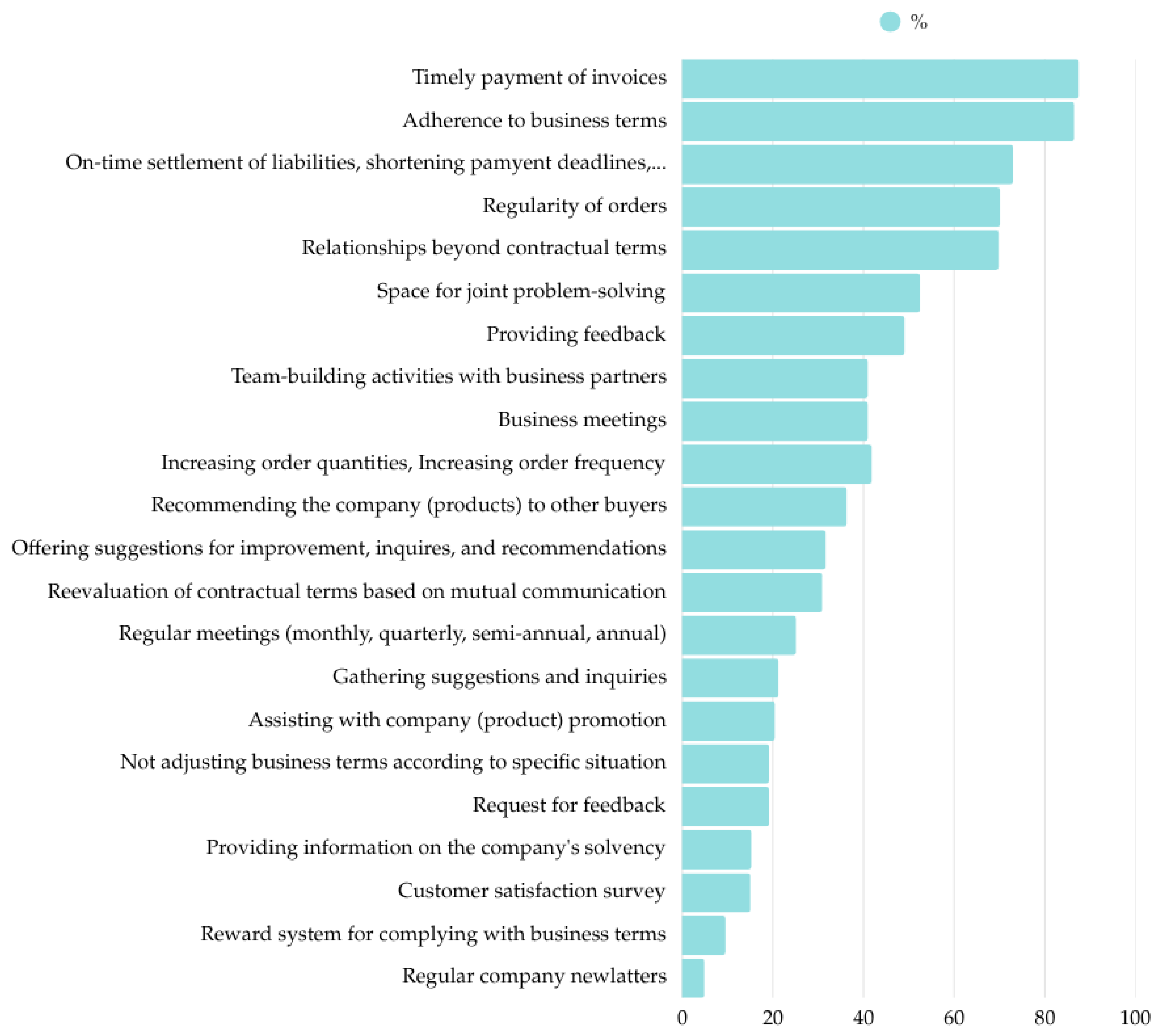 %

Timely payment of invoices
Adherence to business terms
On-time settlement of liabilities, shortening pamyent deadlines,...
Regularity of orders
Relationships beyond contractual terms
Space for joint problem-solving
Providing feedback
Team-building activities with business partners
Business meetings
Increasing order quantities, Increasing order frequency
Recommending the company (products) to other buyers
Offering suggestions for improvement, inquires, and recommendations
Reevaluation of contractual terms based on mutual communication
Regular meetings (monthly, quarterly, semi-annual, annual)
Gathering suggestions and inquiries
Assisting with company (product) promotion
Not adjusting business terms according to specific situation
Request for feedback
Providing information on the company's solvency
Customer satisfaction survey
Reward system for complying with business terms
Regular company newlatters

0 20 40 60 80 100